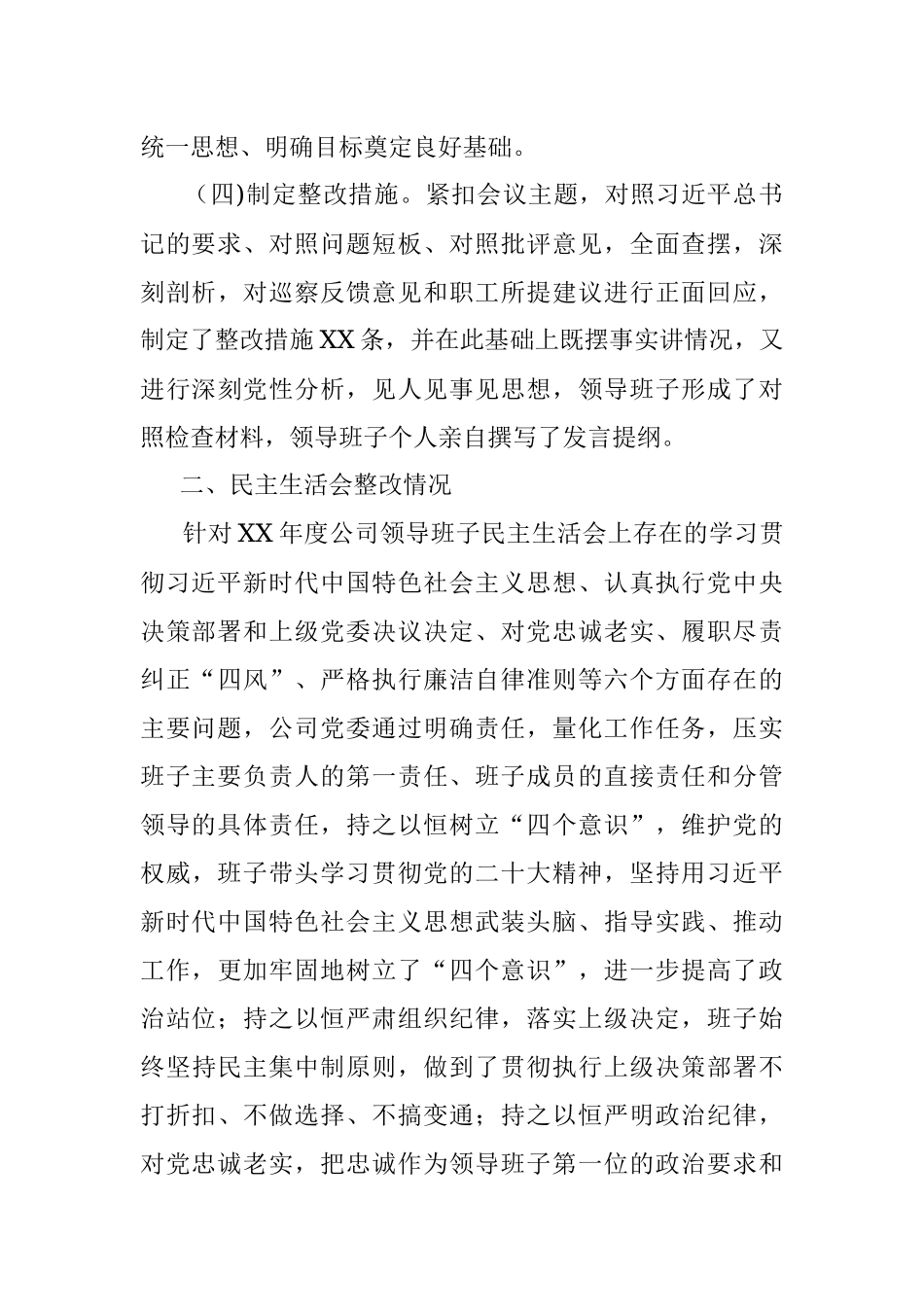 统一思想、明确目标奠定良好基础。

（四)制定整改措施。紧扣会议主题，对照习近平总书记的要求、对照问题短板、对照批评意见，全面查摆，深刻剖析，对巡察反馈意见和职工所提建议进行正面回应，制定了整改措施XX条，并在此基础上既摆事实讲情况，又进行深刻党性分析，见人见事见思想，领导班子形成了对照检查材料，领导班子个人亲自撰写了发言提纲。

二、民主生活会整改情况

针对XX年度公司领导班子民主生活会上存在的学习贯彻习近平新时代中国特色社会主义思想、认真执行党中央决策部署和上级党委决议决定、对党忠诚老实、履职尽责纠正“四风”、严格执行廉洁自律准则等六个方面存在的主要问题，公司党委通过明确责任，量化工作任务，压实班子主要负责人的第一责任、班子成员的直接责任和分管领导的具体责任，持之以恒树立“四个意识”，维护党的权威，班子带头学习贯彻党的二十大精神，坚持用习近平新时代中国特色社会主义思想武装头脑、指导实践、推动工作，更加牢固地树立了“四个意识”，进一步提高了政治站位；持之以恒严肃组织纪律，落实上级决定，班子始终坚持民主集中制原则，做到了贯彻执行上级决策部署不打折扣、不做选择、不搞变通；持之以恒严明政治纪律，对党忠诚老实，把忠诚作为领导班子第一位的政治要求和